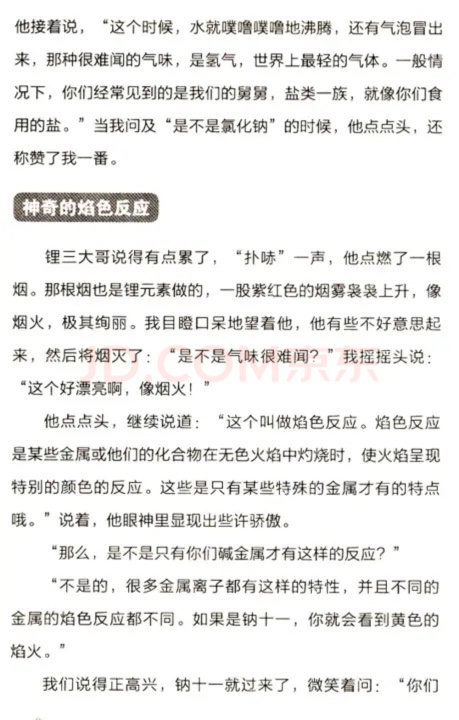 他接着说，“这个时候，水就噗噜噗噜地沸腾，还有气泡冒出来，那种很难闻的气味，是氢气，世界上最轻的气体。一般情况下，你们经常见到的是我们的舅舅，盐类一族，就像你们食用的盐。”当我问及“是不是氯化钠”的时候，他点点头，还称赞了我一番。

神奇的焰色反应

锂三大哥说得有点累了，“扑哧”一声，他点燃了一根烟。那根烟也是锂元素做的，一股紫红色的烟雾袅袅上升，像烟火，极其绚丽。我目瞪口呆地望着他，他有些不好意思起来，然后将烟灭了：“是不是气味很难闻？”我摇摇头说：“这个好漂亮啊，像烟火！”

JD.COM京东

他点点头，继续说道：“这个叫做焰色反应。焰色反应是某些金属或他们的化合物在无色火焰中灼烧时，使火焰呈现特别的颜色的反应。这些是只有某些特殊的金属才有的特点哦。”说着，他眼神里显现出些许骄傲。

“那么，是不是只有你们碱金属才有这样的反应？”

“不是的，很多金属离子都有这样的特性，并且不同的金属的焰色反应都不同。如果是钠十一，你就会看到黄色的焰火。”

我们说得正高兴，钠十一就过来了，微笑着问：“你们